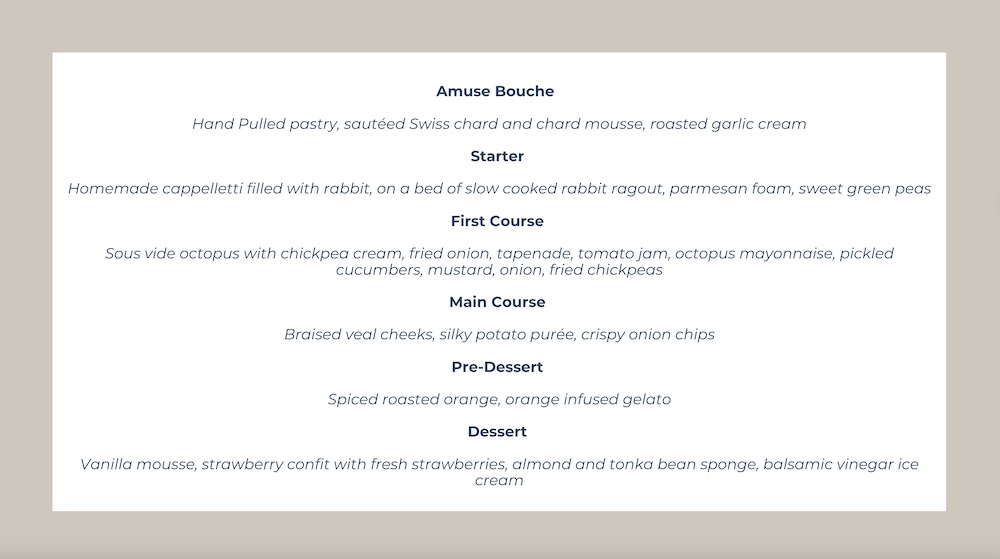 Amuse Bouche

Hand Pulled pastry, sautéed Swiss chard and chard mousse, roasted garlic cream

Starter

Homemade cappelletti filled with rabbit, on a bed of slow cooked rabbit ragout, parmesan foam, sweet green peas

First Course

Sous vide octopus with chickpea cream, fried onion, tapenade, tomato jam, octopus mayonnaise, pickled cucumbers, mustard, onion, fried chickpeas

Main Course

Braised veal cheeks, silky potato purée, crispy onion chips

Pre-Dessert

Spiced roasted orange, orange infused gelato

Dessert

Vanilla mousse, strawberry confit with fresh strawberries, almond and tonka bean sponge, balsamic vinegar ice cream